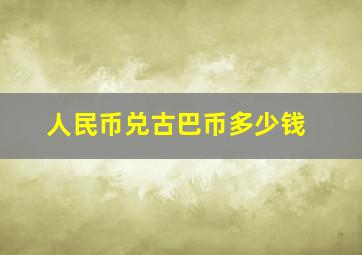 人民币兑古巴币多少钱